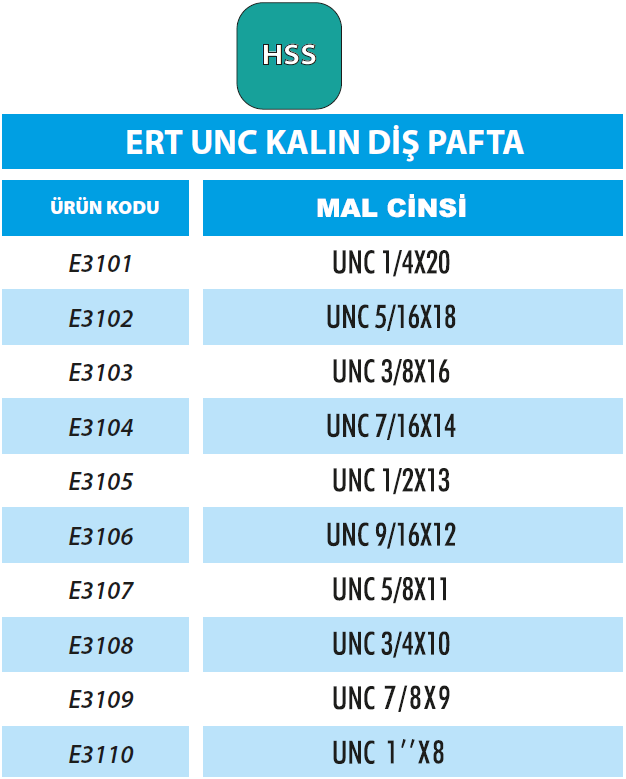 HSS

ERT UNC KALIN DİŞ PAFTA

| ÜRÜN KODU | MAL CİNSİ |
|---|---|
| E3101 | UNC 1/4X20 |
| E3102 | UNC 5/16X18 |
| E3103 | UNC 3/8X16 |
| E3104 | UNC 7/16X14 |
| E3105 | UNC 1/2X13 |
| E3106 | UNC 9/16X12 |
| E3107 | UNC 5/8X11 |
| E3108 | UNC 3/4X10 |
| E3109 | UNC 7/8X9 |
| E3110 | UNC 1''X8 |